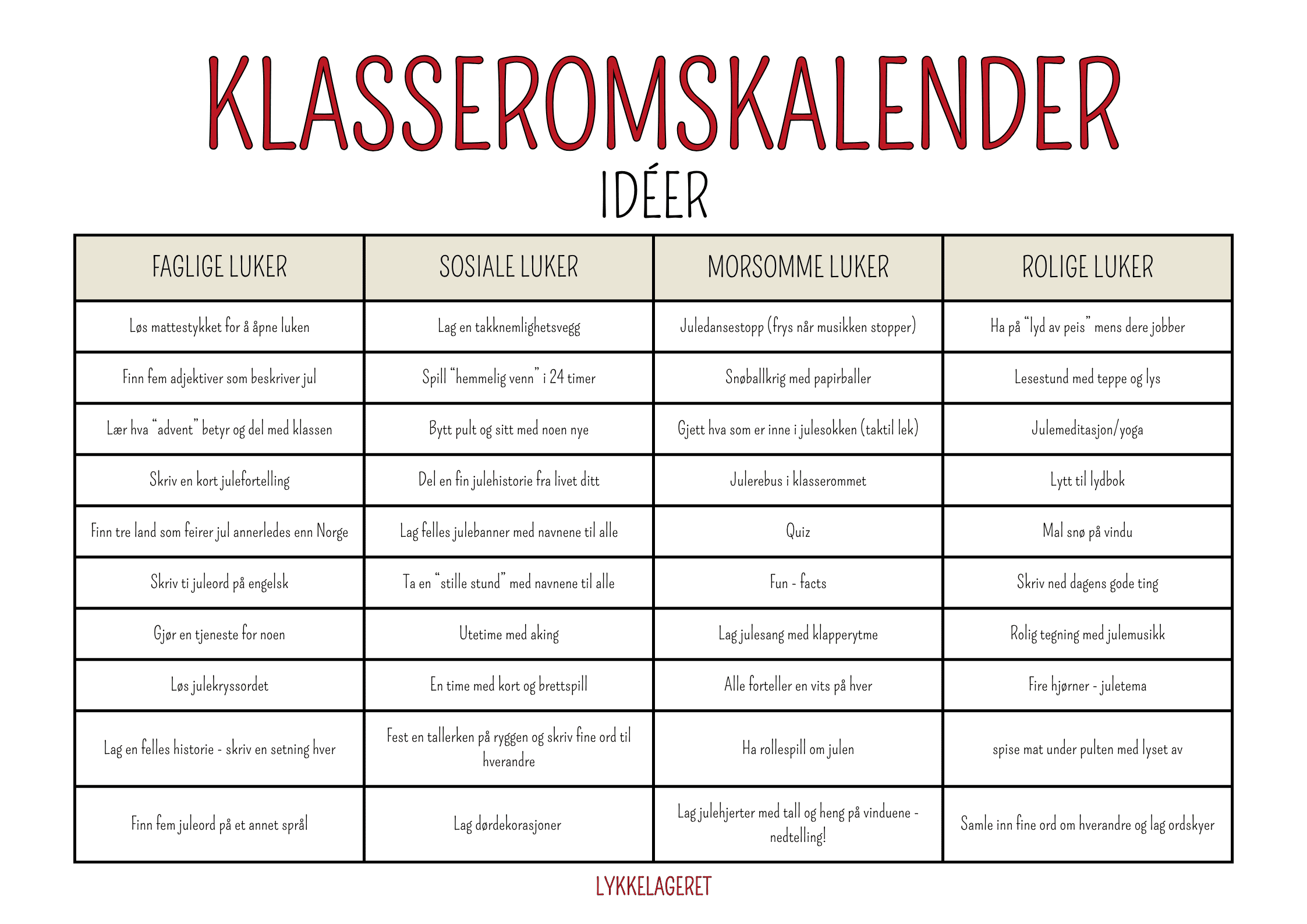 KLASSEROMSKALENDER

IDÉER

| FAGLIGE LUKER | SOSIALE LUKER | MORSOMME LUKER | ROLIGE LUKER |
|---|---|---|---|
| Løs mattestykket for å åpne luken | Lag en takknemlighetsvegg | Juledansestopp (frys når musikken stopper) | Ha på "lyd av peis" mens dere jobber |
| Finn fem adjektiver som beskriver jul | Spill "hemmelig venn" i 24 timer | Snøballkrig med papirballer | Lesestund med teppe og lys |
| Lær hva "advent" betyr og del med klassen | Bytt pult og sitt med noen nye | Gjett hva som er inne i julesokken (taktil lek) | Julemeditasjon/yoga |
| Skriv en kort julefortelling | Del en fin julehistorie fra livet ditt | Julerebus i klasserommet | Lytt til lydbok |
| Finn tre land som feirer jul annerledes enn Norge | Lag felles julebanner med navnene til alle | Quiz | Mal snø på vindu |
| Skriv ti juleord på engelsk | Ta en "stille stund" med navnene til alle | Fun - facts | Skriv ned dagens gode ting |
| Gjør en tjeneste for noen | Utetime med aking | Lag julesang med klapperytme | Rolig tegning med julemusikk |
| Løs julekryssordet | En time med kort og brettspill | Alle forteller en vits på hver | Fire hjørner - juletema |
| Lag en felles historie - skriv en setning hver | Fest en tallerken på ryggen og skriv fine ord til hverandre | Ha rollespill om julen | spise mat under pulten med lyset av |
| Finn fem juleord på et annet språl | Lag dørdekorasjoner | Lag julehjerter med tall og heng på vinduene - nedtelling! | Samle inn fine ord om hverandre og lag ordskyer |

LYKKELAGERET